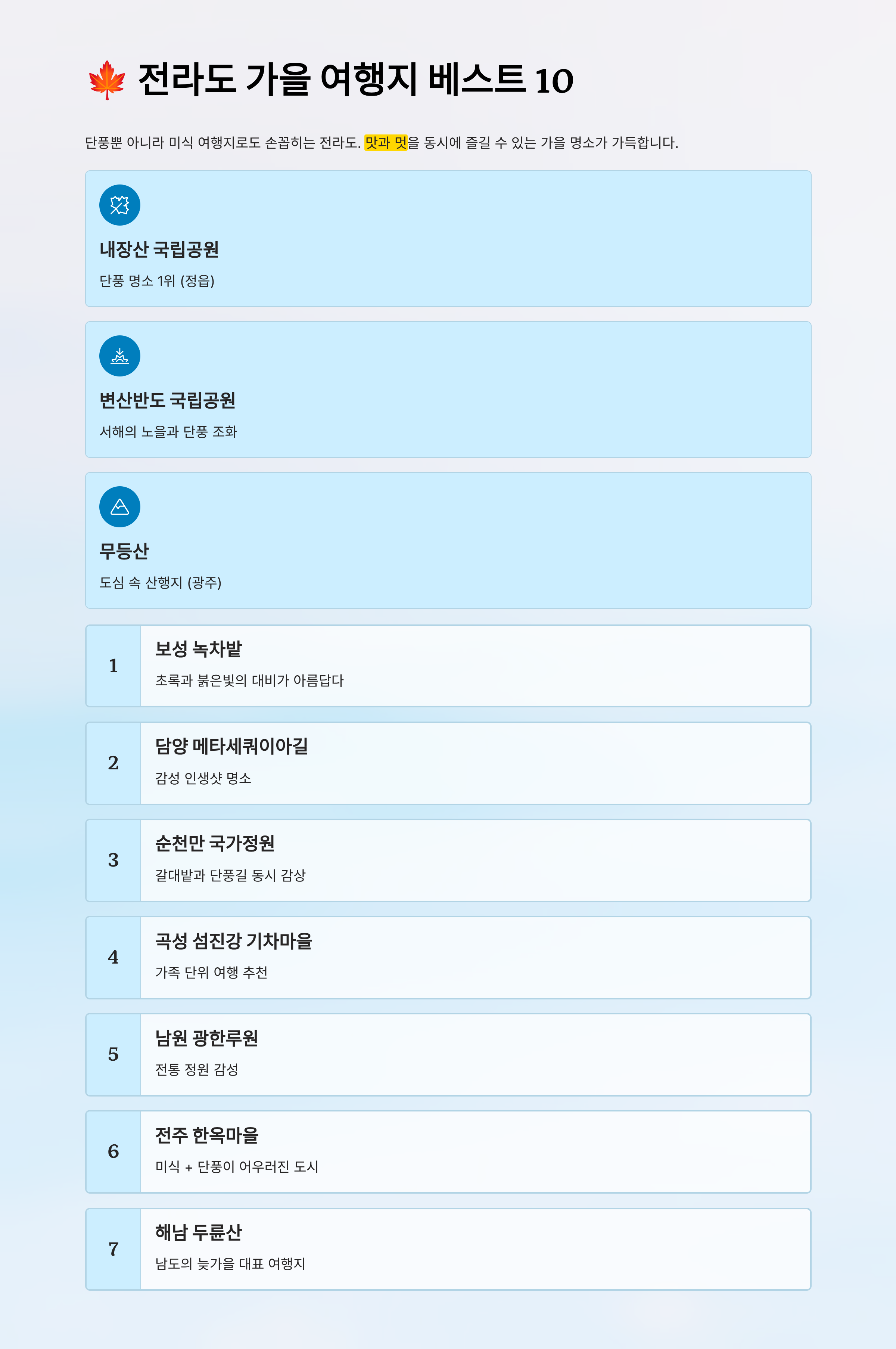 🍁 전라도 가을 여행지 베스트 10

단풍뿐 아니라 미식 여행지로도 손꼽히는 전라도. 맛과 멋을 동시에 즐길 수 있는 가을 명소가 가득합니다.

내장산 국립공원

단풍 명소 1위 (정읍)

변산반도 국립공원

서해의 노을과 단풍 조화

무등산

도심 속 산행지 (광주)

1

보성 녹차밭

초록과 붉은빛의 대비가 아름답다

2

담양 메타세쿼이아길

감성 인생샷 명소

3

순천만 국가정원

갈대밭과 단풍길 동시 감상

4

곡성 섬진강 기차마을

가족 단위 여행 추천

5

남원 광한루원

전통 정원 감성

6

전주 한옥마을

미식 + 단풍이 어우러진 도시

7

해남 두륜산

남도의 늦가을 대표 여행지